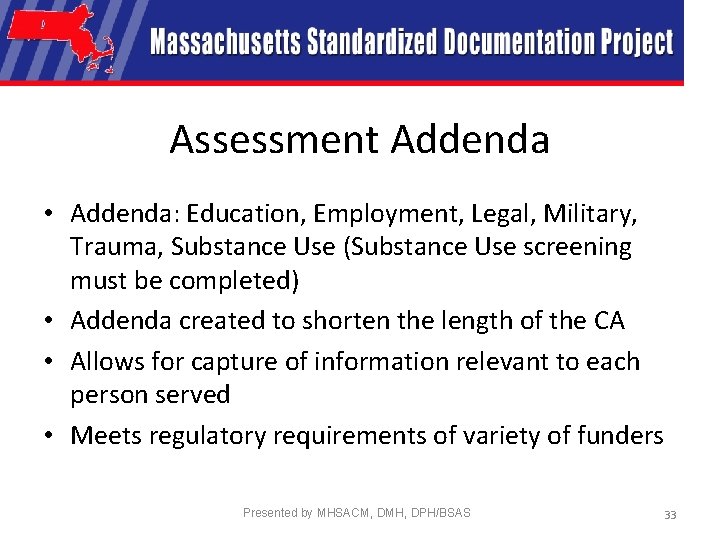 Massachusetts Standardized Documentation Project

Assessment Addenda

• Addenda: Education, Employment, Legal, Military, Trauma, Substance Use (Substance Use screening must be completed)
• Addenda created to shorten the length of the CA
• Allows for capture of information relevant to each person served
• Meets regulatory requirements of variety of funders

Presented by MHSACM, DMH, DPH/BSAS

33